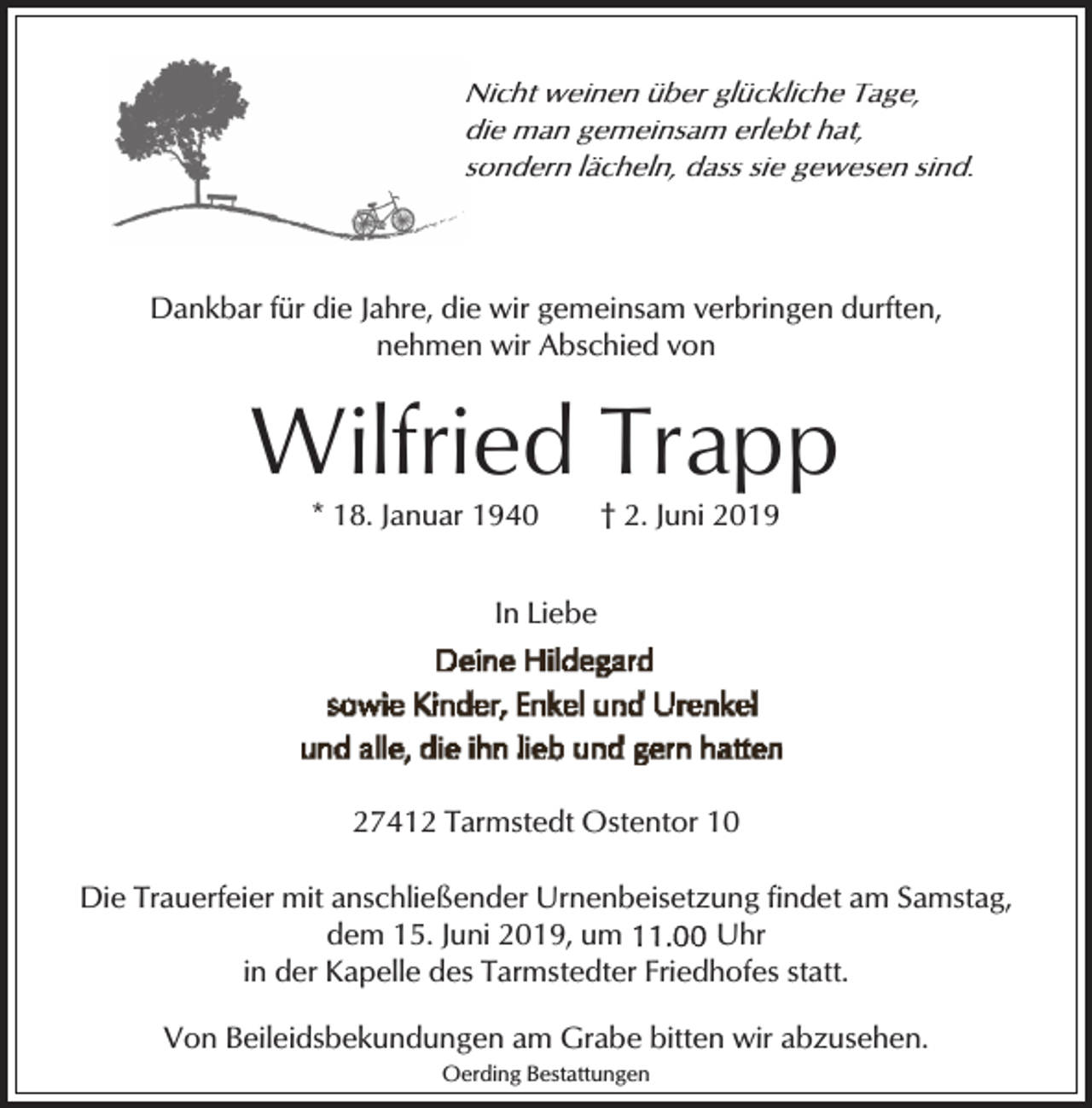 Nicht weinen über glückliche Tage,
die man gemeinsam erlebt hat,
sondern lächeln, dass sie gewesen sind.

Dankbar für die Jahre, die wir gemeinsam verbringen durften,
nehmen wir Abschied von

Wilfried Trapp

* 18. Januar 1940 † 2. Juni 2019

In Liebe

Deine Hildegard
sowie Kinder, Enkel und Urenkel
und alle, die ihn lieb und gern hatten

27412 Tarmstedt Ostentor 10

Die Trauerfeier mit anschließender Urnenbeisetzung findet am Samstag,
dem 15. Juni 2019, um 11.00 Uhr
in der Kapelle des Tarmstedter Friedhofes statt.

Von Beileidsbekundungen am Grabe bitten wir abzusehen.

Oerding Bestattungen